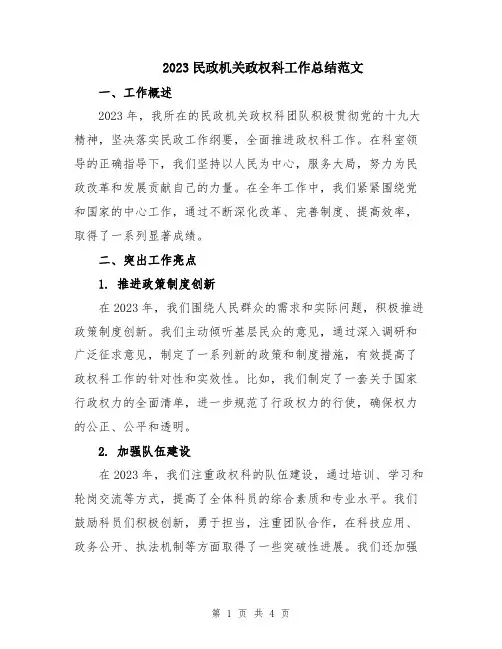 2023 民政机关政权科工作总结范文

一、工作概述

2023 年，我所在的民政机关政权科团队积极贯彻党的十九大精神，坚决落实民政工作纲要，全面推进政权科工作。在科室领导的正确指导下，我们坚持以人民为中心，服务大局，努力为民政改革和发展贡献自己的力量。在全年工作中，我们紧紧围绕党和国家的中心工作，通过不断深化改革、完善制度、提高效率，取得了一系列显著成绩。

二、突出工作亮点

1. 推进政策制度创新

在 2023 年，我们围绕人民群众的需求和实际问题，积极推进政策制度创新。我们主动倾听基层民众的意见，通过深入调研和广泛征求意见，制定了一系列新的政策和制度措施，有效提高了政权科工作的针对性和实效性。比如，我们制定了一套关于国家行政权力的全面清单，进一步规范了行政权力的行使，确保权力的公正、公平和透明。

2. 加强队伍建设

在 2023 年，我们注重政权科的队伍建设，通过培训、学习和轮岗交流等方式，提高了全体科员的综合素质和专业水平。我们鼓励科员们积极创新，勇于担当，注重团队合作，在科技应用、政务公开、执法机制等方面取得了一些突破性进展。我们还加强

第 1 页 共 4 页